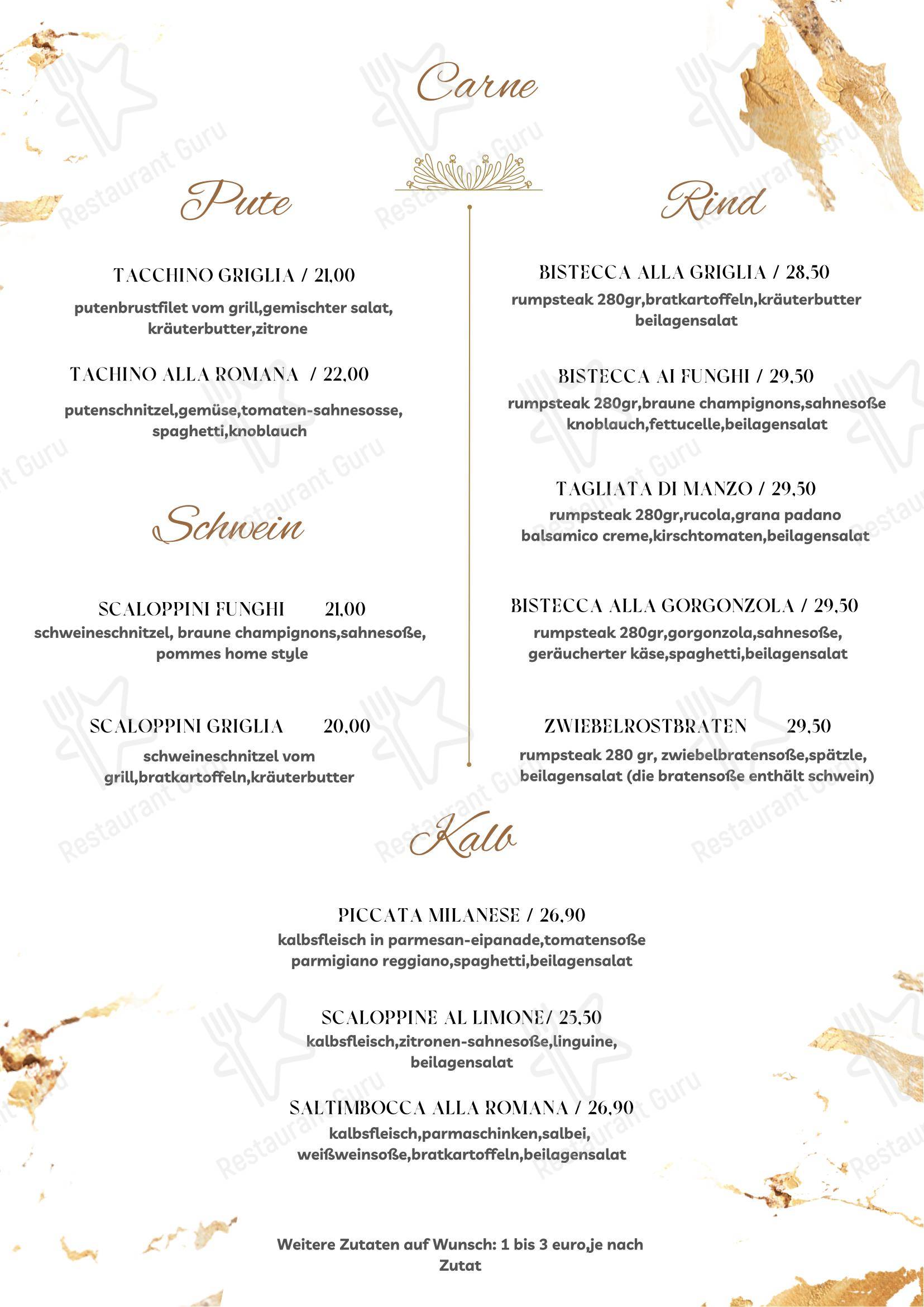 Carne

Pute

TACCHINO GRIGLIA / 21,00

putenbrustfilet vom grill,gemischter salat, kräuterbutter,zitrone

TACHINO ALLA ROMANA / 22,00

putenschnitzel,gemüse,tomaten-sahnesosse, spaghetti,knoblauch

Schwein

SCALOPPINI FUNGHI 21,00

schweineschnitzel, braune champignons,sahnesoße, pommes home style

SCALOPPINI GRIGLIA 20,00

schweineschnitzel vom grill,bratkartoffeln,kräuterbutter

Rind

BISTECCA ALLA GRIGLIA / 28,50

rumpsteak 280gr,bratkartoffeln,kräuterbutter beilagensalat

BISTECCA AI FUNGHI / 29,50

rumpsteak 280gr,braune champignons,sahnesoße knoblauch,fettucelle,beilagensalat

TAGLIATA DI MANZO / 29,50

rumpsteak 280gr,rucola,grana padano balsamico creme,kirschtomaten,beilagensalat

BISTECCA ALLA GORGONZOLA / 29,50

rumpsteak 280gr,gorgonzola,sahnesoße, geräucherter käse,spaghetti,beilagensalat

ZWIEBELROSTBRATEN 29,50

rumpsteak 280 gr, zwiebelbratensoße,spätzle, beilagensalat (die bratensoße enthält schwein)

Kalb

PICCATA MILANESE / 26,90

kalbsfleisch in parmesan-eipanade,tomatensoße parmigiano reggiano,spaghetti,beilagensalat

SCALOPPINE AL LIMONE/ 25,50

kalbsfleisch,zitronen-sahnesoße,linguine, beilagensalat

SALTIMBOCCA ALLA ROMANA / 26,90

kalbsfleisch,parmaschinken,salbei, weißweinsoße,bratkartoffeln,beilagensalat

Weitere Zutaten auf Wunsch: 1 bis 3 euro,je nach Zutat

Restaurant Guru